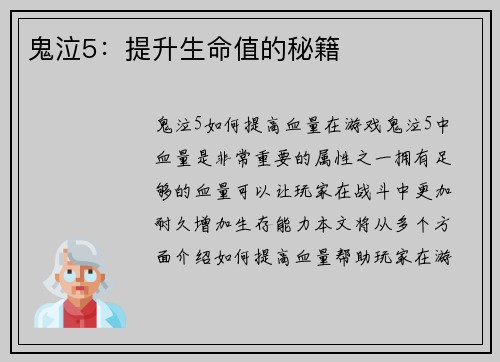 鬼泣5：提升生命值的秘籍

鬼泣5如何提高血量在游戏鬼泣5中血量是非常重要的属性之一拥有足够的血量可以让玩家在战斗中更加耐久增加生存能力本文将从多个方面介绍如何提高血量帮助玩家在游